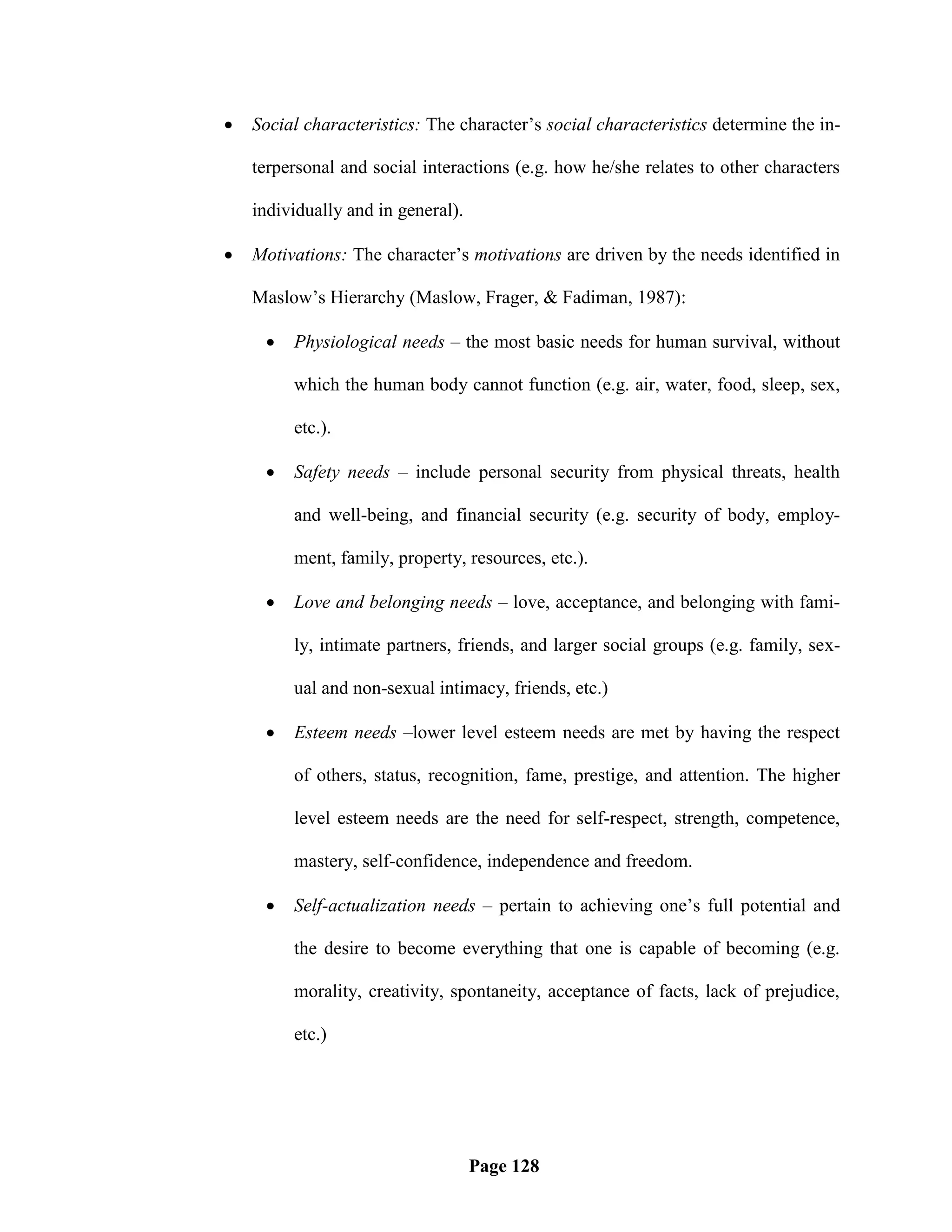 • Social characteristics: The character's social characteristics determine the interpersonal and social interactions (e.g. how he/she relates to other characters individually and in general).

• Motivations: The character's motivations are driven by the needs identified in Maslow's Hierarchy (Maslow, Frager, & Fadiman, 1987):

• Physiological needs – the most basic needs for human survival, without which the human body cannot function (e.g. air, water, food, sleep, sex, etc.).

• Safety needs – include personal security from physical threats, health and well-being, and financial security (e.g. security of body, employment, family, property, resources, etc.).

• Love and belonging needs – love, acceptance, and belonging with family, intimate partners, friends, and larger social groups (e.g. family, sexual and non-sexual intimacy, friends, etc.)

• Esteem needs –lower level esteem needs are met by having the respect of others, status, recognition, fame, prestige, and attention. The higher level esteem needs are the need for self-respect, strength, competence, mastery, self-confidence, independence and freedom.

• Self-actualization needs – pertain to achieving one's full potential and the desire to become everything that one is capable of becoming (e.g. morality, creativity, spontaneity, acceptance of facts, lack of prejudice, etc.)

Page 128